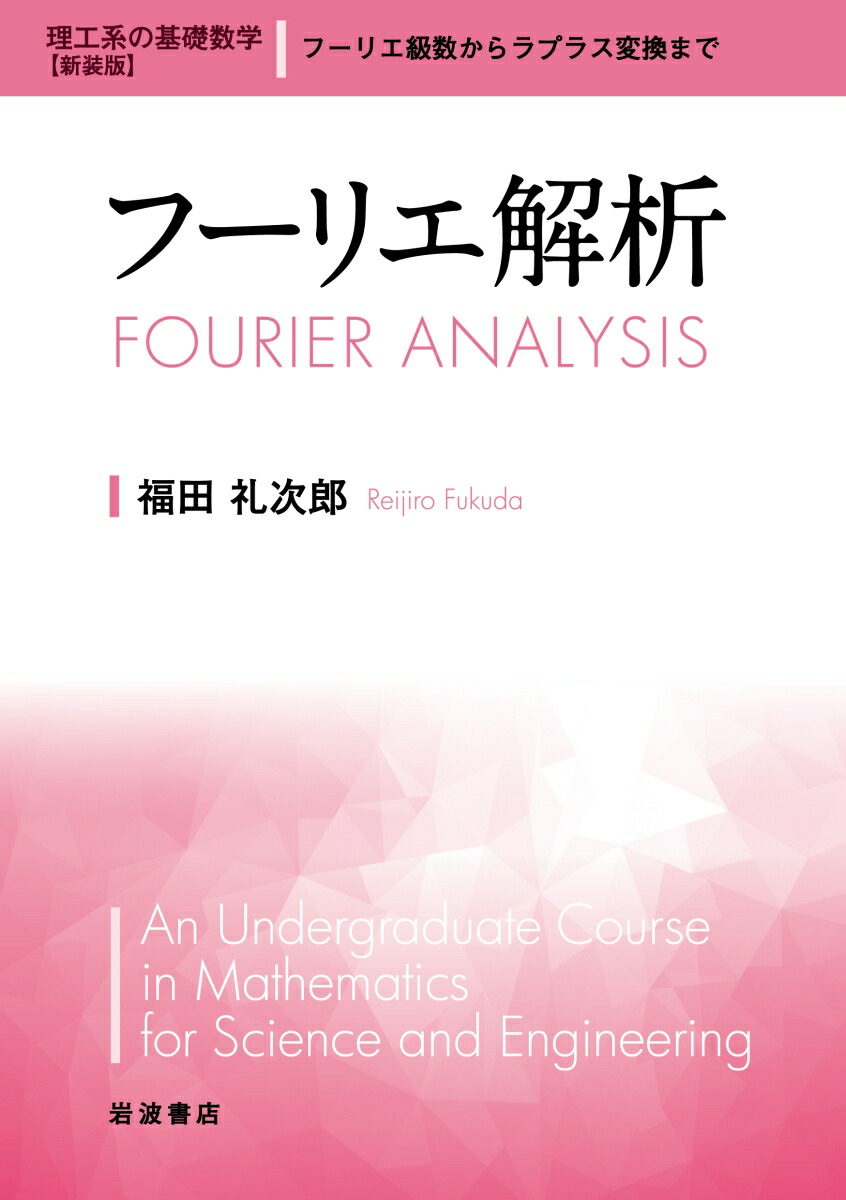 理工系の基礎数学
【新装版】

フーリエ級数からラプラス変換まで

フーリエ解析
FOURIER ANALYSIS

福田 礼次郎 Reijiro Fukuda

An Undergraduate Course in Mathematics for Science and Engineering

岩波書店